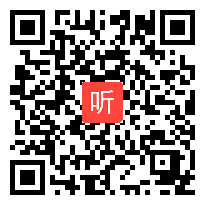 听